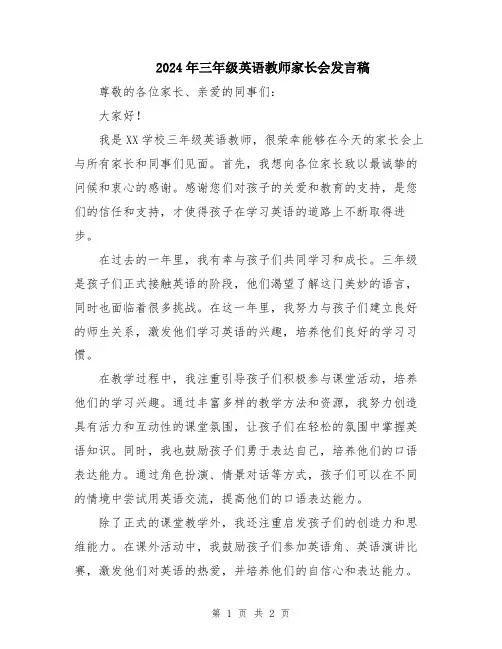 2024年三年级英语教师家长会发言稿

尊敬的各位家长、亲爱的同事们：

大家好！

我是XX学校三年级英语教师，很荣幸能够在今天的家长会上与所有家长和同事们见面。首先，我想向各位家长致以最诚挚的问候和衷心的感谢。感谢您们对孩子的关爱和教育的支持，是您们的信任和支持，才使得孩子在学习英语的道路上不断取得进步。

在过去的一年里，我有幸与孩子们共同学习和成长。三年级是孩子们正式接触英语的阶段，他们渴望了解这门美妙的语言，同时也面临着很多挑战。在这一年里，我努力与孩子们建立良好的师生关系，激发他们学习英语的兴趣，培养他们良好的学习习惯。

在教学过程中，我注重引导孩子们积极参与课堂活动，培养他们的学习兴趣。通过丰富多样的教学方法和资源，我努力创造具有活力和互动性的课堂氛围，让孩子们在轻松的氛围中掌握英语知识。同时，我也鼓励孩子们勇于表达自己，培养他们的口语表达能力。通过角色扮演、情景对话等方式，孩子们可以在不同的情境中尝试用英语交流，提高他们的口语表达能力。

除了正式的课堂教学外，我还注重启发孩子们的创造力和思维能力。在课外活动中，我鼓励孩子们参加英语角、英语演讲比赛，激发他们对英语的热爱，并培养他们的自信心和表达能力。

第 1 页 共 2 页